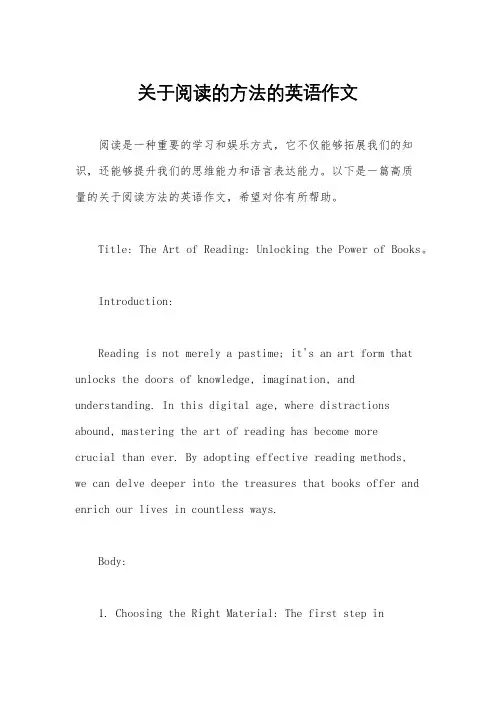 关于阅读的方法的英语作文

阅读是一种重要的学习和娱乐方式，它不仅能够拓展我们的知识，还能够提升我们的思维能力和语言表达能力。以下是一篇高质量的关于阅读方法的英语作文，希望对你有所帮助。

Title: The Art of Reading: Unlocking the Power of Books。

Introduction:

Reading is not merely a pastime; it's an art form that unlocks the doors of knowledge, imagination, and understanding. In this digital age, where distractions abound, mastering the art of reading has become more crucial than ever. By adopting effective reading methods, we can delve deeper into the treasures that books offer and enrich our lives in countless ways.

Body:

1. Choosing the Right Material: The first step in